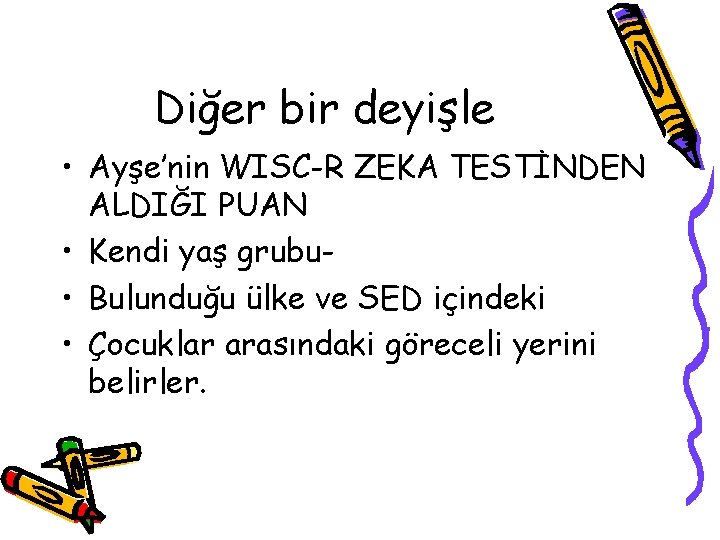 Diğer bir deyişle

• Ayşe'nin WISC-R ZEKA TESTİNDEN ALDIĞI PUAN
• Kendi yaş grubu-
• Bulunduğu ülke ve SED içindeki
• Çocuklar arasındaki göreceli yerini belirler.